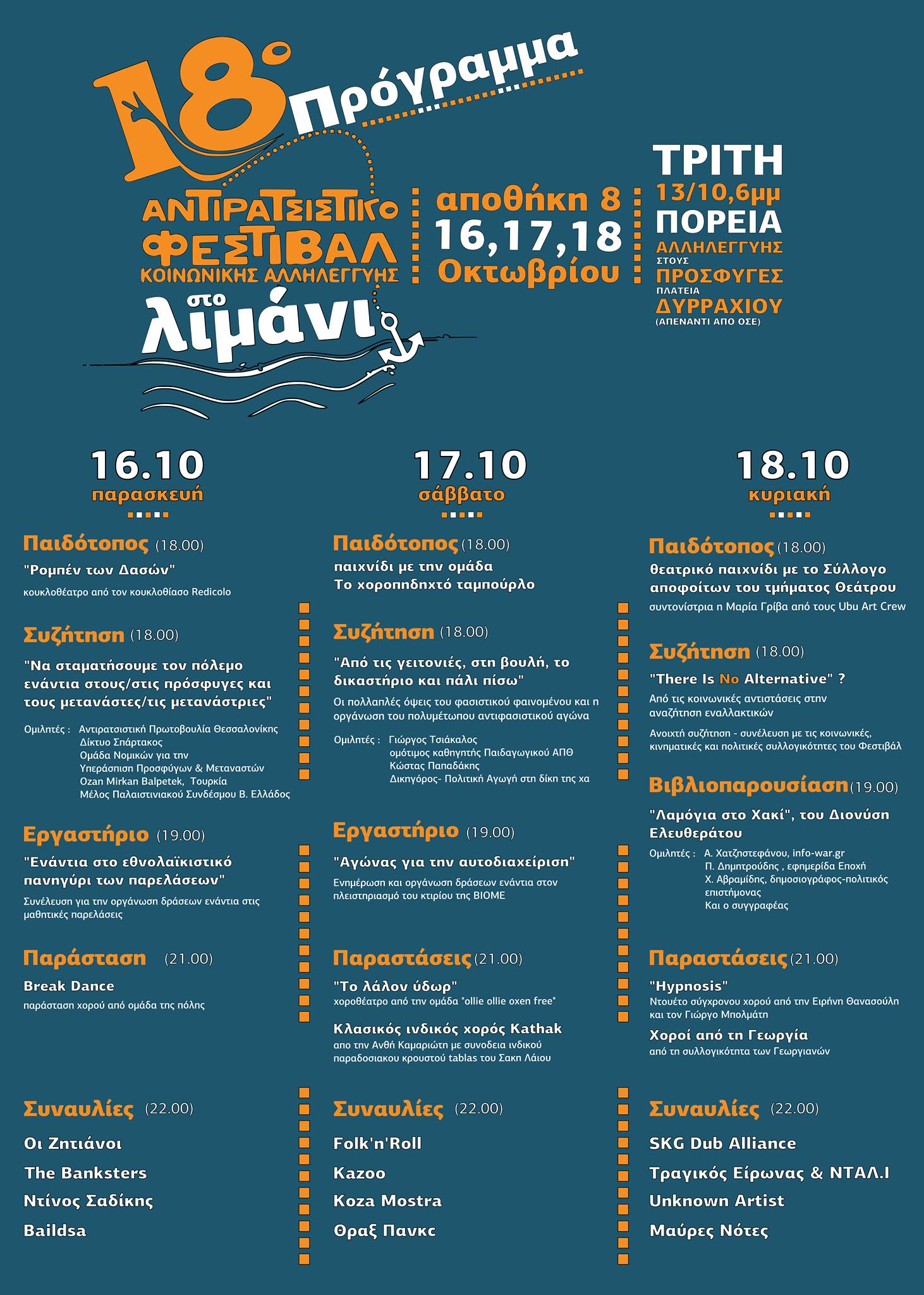 18° Πρόγραμμα

ΑΝΤΙΡΑΤΣΙΣΤΙΚΟ ΦΕΣΤΙΒΑΛ ΚΟΙΝΩΝΙΚΗΣ ΑΛΛΗΛΕΓΓΥΗΣ

στο λιμάνι

αποθήκη 8
16,17,18
Οκτωβρίου

ΤΡΙΤΗ
13/10,6μμ
ΠΟΡΕΙΑ
ΑΛΛΗΛΕΓΓΥΗΣ
ΣΤΟΥΣ
ΠΡΟΣΦΥΓΕΣ
ΠΛΑΤΕΙΑ
ΔΥΡΡΑΧΙΟΥ
(ΑΠΕΝΑΝΤΙ ΑΠΟ ΟΣΕ)

16.10
παρασκευή

Παιδότοπος (18.00)
"Ρομπέν των Δασών"
κουκλοθέατρο από τον κουκλοθίασο Redicolo

Συζήτηση (18.00)
"Να σταματήσουμε τον πόλεμο ενάντια στους/στις πρόσφυγες και τους μετανάστες/τις μετανάστριες"
Ομιλητές : Αντιρατσιστική Πρωτοβουλία Θεσσαλονίκης
Δίκτυο Σπάρτακος
Ομάδα Νομικών για την Υπεράσπιση Προσφύγων & Μεταναστών
Ozan Mirkan Balpetek, Τουρκία
Μέλος Παλαιστινιακού Συνδέσμου Β. Ελλάδος

Εργαστήριο (19.00)
"Ενάντια στο εθνολαϊκιστικό πανηγύρι των παρελάσεων"
Συνέλευση για την οργάνωση δράσεων ενάντια στις μαθητικές παρελάσεις

Παράσταση (21.00)
Break Dance
παράσταση χορού από ομάδα της πόλης

Συναυλίες (22.00)
Οι Ζητιάνοι
The Banksters
Ντίνος Σαδίκης
Baildsa

17.10
σάββατο

Παιδότοπος (18.00)
παιχνίδι με την ομάδα
Το χοροπηδηχτό ταμπούρλο

Συζήτηση (18.00)
"Από τις γειτονιές, στη βουλή, το δικαστήριο και πάλι πίσω"
Οι πολλαπλές όψεις του φασιστικού φαινομένου και η οργάνωση του πολυμέτωπου αντιφασιστικού αγώνα
Ομιλητές : Γιώργος Τσιάκαλος
ομότιμος καθηγητής Παιδαγωγικού ΑΠΘ
Κώστας Παπαδάκης
Δικηγόρος- Πολιτική Αγωγή στη δίκη της χα

Εργαστήριο (19.00)
"Αγώνας για την αυτοδιαχείριση"
Ενημέρωση και οργάνωση δράσεων ενάντια στον πλειστηριασμό του κτιρίου της ΒΙΟΜΕ

Παραστάσεις (21.00)
"Το λάλον ύδωρ"
χοροθέατρο από την ομάδα "ollie ollie oxen free"
Κλασικός ινδικός χορός Kathak
απο την Ανθή Καμαριώτη με συνοδεια ινδικού παραδοσιακου κρουστού tablas του Σακη Λάιου

Συναυλίες (22.00)
Folk'n'Roll
Kazoo
Koza Mostra
Θραξ Πανκc

18.10
κυριακή

Παιδότοπος (18.00)
θεατρικό παιχνίδι με το Σύλλογο αποφοίτων του τμήματος Θεάτρου
συντονίστρια η Μαρία Γρίβα από τους Ubu Art Crew

Συζήτηση (18.00)
"There Is No Alternative" ?
Από τις κοινωνικές αντιστάσεις στην αναζήτηση εναλλακτικών
Ανοιχτή συζήτηση - συνέλευση με τις κοινωνικές, κινηματικές και πολιτικές συλλογικότητες του Φεστιβάλ

Βιβλιοπαρουσίαση (19.00)
"Λαμόγια στο Χακί", του Διονύση Ελευθεράτου
Ομιλητές : Α. Χατζηστεφάνου, info-war.gr
Π. Δημητρούδης , εφημερίδα Εποχή
Χ. Αβραμίδης, δημοσιογράφος-πολιτικός επιστήμονας
Και ο συγγραφέας

Παραστάσεις (21.00)
"Hypnosis"
Ντουέτο σύγχρονου χορού από την Ειρήνη Θανασούλη και τον Γιώργο Μπολμάτη
Χοροί από τη Γεωργία
από τη συλλογικότητα των Γεωργιανών

Συναυλίες (22.00)
SKG Dub Alliance
Τραγικός Είρωνας & ΝΤΑΛ.Ι
Unknown Artist
Μαύρες Νότες